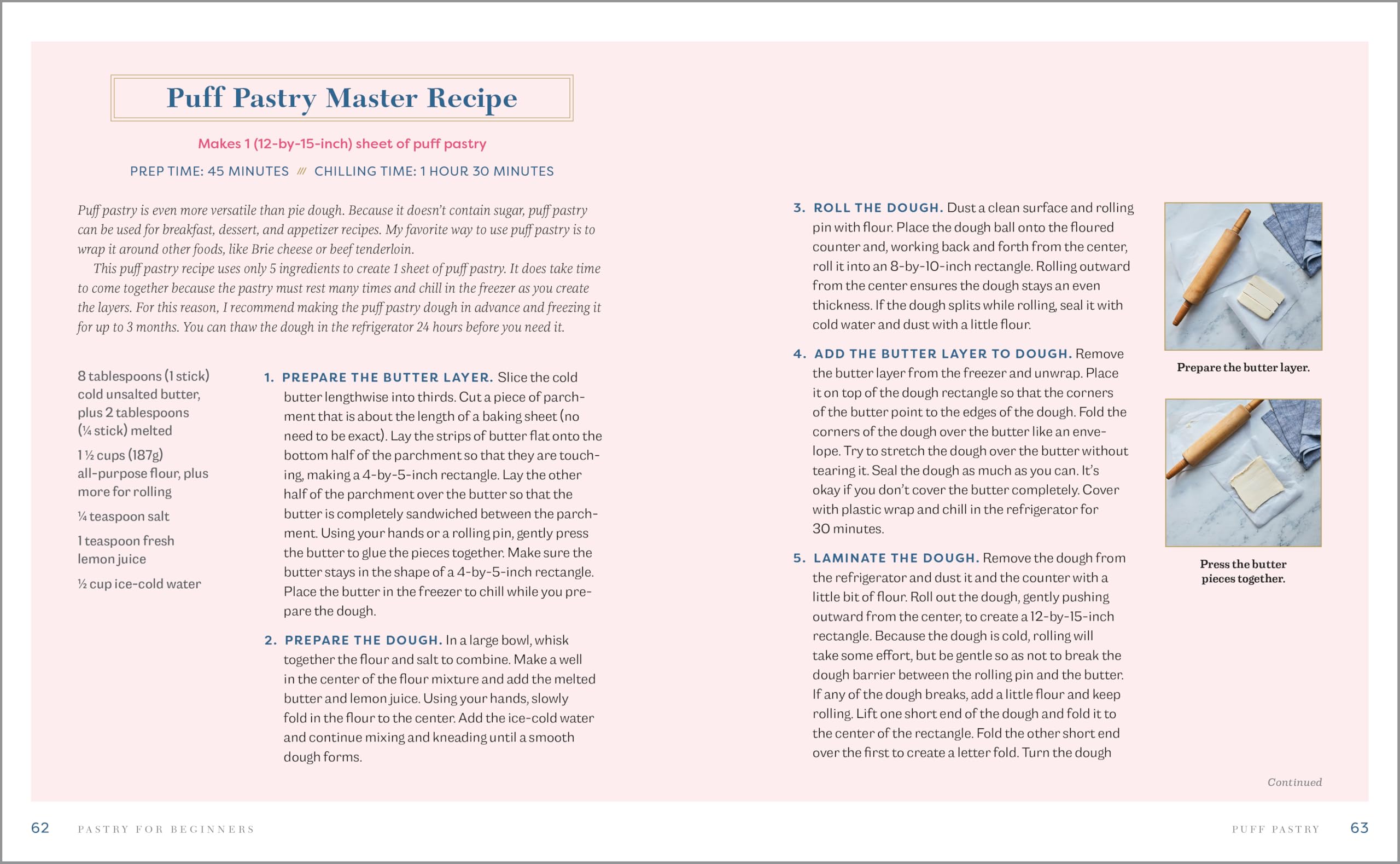 Puff Pastry Master Recipe

Makes 1 (12-by-15-inch) sheet of puff pastry

PREP TIME: 45 MINUTES /// CHILLING TIME: 1 HOUR 30 MINUTES

Puff pastry is even more versatile than pie dough. Because it doesn't contain sugar, puff pastry can be used for breakfast, dessert, and appetizer recipes. My favorite way to use puff pastry is to wrap it around other foods, like Brie cheese or beef tenderloin.

This puff pastry recipe uses only 5 ingredients to create 1 sheet of puff pastry. It does take time to come together because the pastry must rest many times and chill in the freezer as you create the layers. For this reason, I recommend making the puff pastry dough in advance and freezing it for up to 3 months. You can thaw the dough in the refrigerator 24 hours before you need it.

8 tablespoons (1 stick) cold unsalted butter, plus 2 tablespoons (¼ stick) melted

1 ½ cups (187g) all-purpose flour, plus more for rolling

¼ teaspoon salt

1 teaspoon fresh lemon juice

½ cup ice-cold water

1. PREPARE THE BUTTER LAYER. Slice the cold butter lengthwise into thirds. Cut a piece of parchment that is about the length of a baking sheet (no need to be exact). Lay the strips of butter flat onto the bottom half of the parchment so that they are touching, making a 4-by-5-inch rectangle. Lay the other half of the parchment over the butter so that the butter is completely sandwiched between the parchment. Using your hands or a rolling pin, gently press the butter to glue the pieces together. Make sure the butter stays in the shape of a 4-by-5-inch rectangle. Place the butter in the freezer to chill while you prepare the dough.

2. PREPARE THE DOUGH. In a large bowl, whisk together the flour and salt to combine. Make a well in the center of the flour mixture and add the melted butter and lemon juice. Using your hands, slowly fold in the flour to the center. Add the ice-cold water and continue mixing and kneading until a smooth dough forms.

3. ROLL THE DOUGH. Dust a clean surface and rolling pin with flour. Place the dough ball onto the floured counter and, working back and forth from the center, roll it into an 8-by-10-inch rectangle. Rolling outward from the center ensures the dough stays an even thickness. If the dough splits while rolling, seal it with cold water and dust with a little flour.

4. ADD THE BUTTER LAYER TO DOUGH. Remove the butter layer from the freezer and unwrap. Place it on top of the dough rectangle so that the corners of the butter point to the edges of the dough. Fold the corners of the dough over the butter like an envelope. Try to stretch the dough over the butter without tearing it. Seal the dough as much as you can. It's okay if you don't cover the butter completely. Cover with plastic wrap and chill in the refrigerator for 30 minutes.

5. LAMINATE THE DOUGH. Remove the dough from the refrigerator and dust it and the counter with a little bit of flour. Roll out the dough, gently pushing outward from the center, to create a 12-by-15-inch rectangle. Because the dough is cold, rolling will take some effort, but be gentle so as not to break the dough barrier between the rolling pin and the butter. If any of the dough breaks, add a little flour and keep rolling. Lift one short end of the dough and fold it to the center of the rectangle. Fold the other short end over the first to create a letter fold. Turn the dough

Prepare the butter layer.

Press the butter pieces together.

Continued

62 PASTRY FOR BEGINNERS

PUFF PASTRY 63